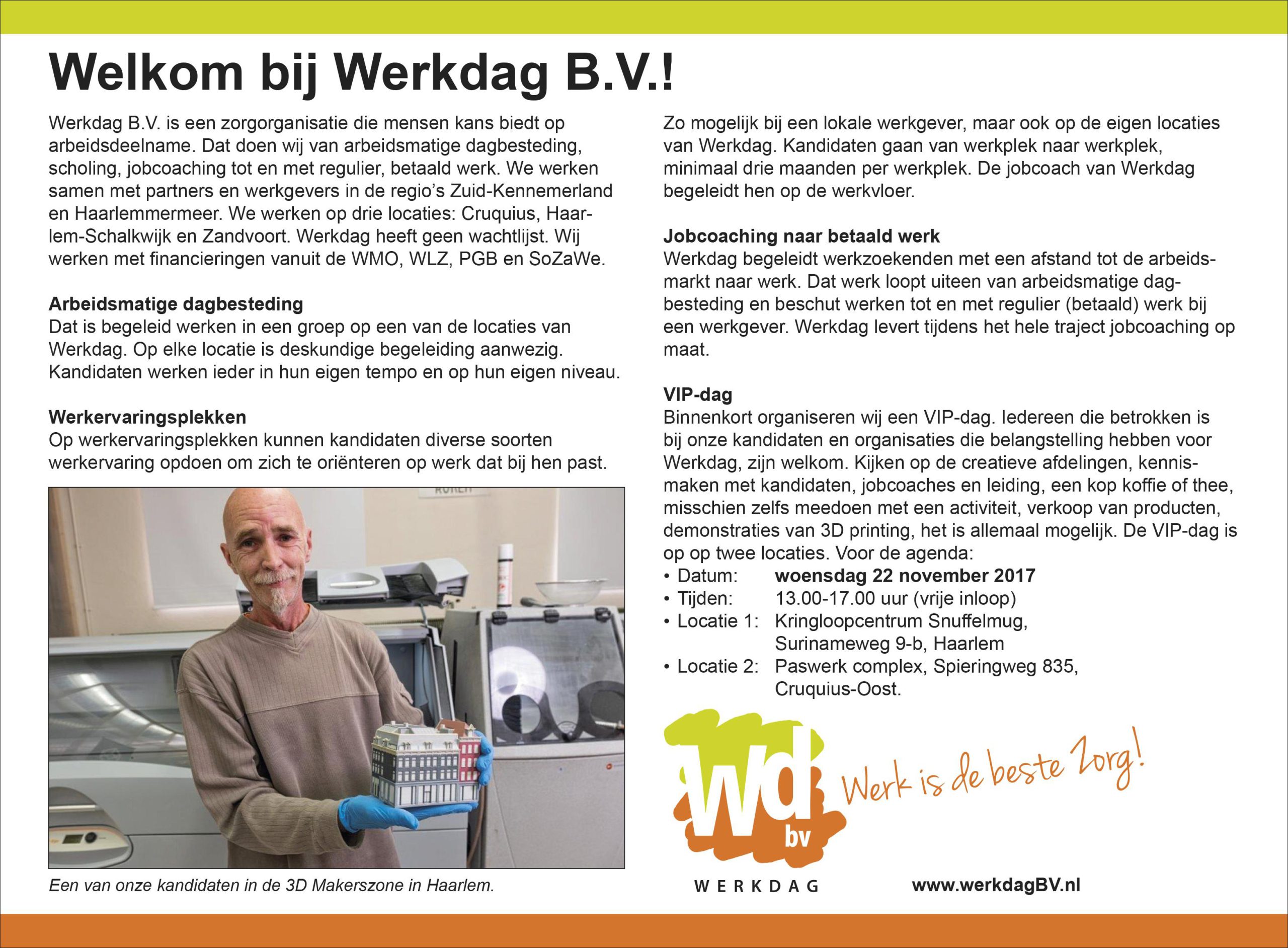 Welkom bij Werkdag B.V.!

Werkdag B.V. is een zorgorganisatie die mensen kans biedt op arbeidsdeelname. Dat doen wij van arbeidsmatige dagbesteding, scholing, jobcoaching tot en met regulier, betaald werk. We werken samen met partners en werkgevers in de regio's Zuid-Kennemerland en Haarlemmermeer. We werken op drie locaties: Cruquius, Haarlem-Schalkwijk en Zandvoort. Werkdag heeft geen wachtlijst. Wij werken met financieringen vanuit de WMO, WLZ, PGB en SoZaWe.

Arbeidsmatige dagbesteding
Dat is begeleid werken in een groep op een van de locaties van Werkdag. Op elke locatie is deskundige begeleiding aanwezig. Kandidaten werken ieder in hun eigen tempo en op hun eigen niveau.

Werkervaringsplekken
Op werkervaringsplekken kunnen kandidaten diverse soorten werkervaring opdoen om zich te oriënteren op werk dat bij hen past.

Een van onze kandidaten in de 3D Makerszone in Haarlem.

Zo mogelijk bij een lokale werkgever, maar ook op de eigen locaties van Werkdag. Kandidaten gaan van werkplek naar werkplek, minimaal drie maanden per werkplek. De jobcoach van Werkdag begeleidt hen op de werkvloer.

Jobcoaching naar betaald werk
Werkdag begeleidt werkzoekenden met een afstand tot de arbeidsmarkt naar werk. Dat werk loopt uiteen van arbeidsmatige dagbesteding en beschut werken tot en met regulier (betaald) werk bij een werkgever. Werkdag levert tijdens het hele traject jobcoaching op maat.

VIP-dag
Binnenkort organiseren wij een VIP-dag. Iedereen die betrokken is bij onze kandidaten en organisaties die belangstelling hebben voor Werkdag, zijn welkom. Kijken op de creatieve afdelingen, kennismaken met kandidaten, jobcoaches en leiding, een kop koffie of thee, misschien zelfs meedoen met een activiteit, verkoop van producten, demonstraties van 3D printing, het is allemaal mogelijk. De VIP-dag is op op twee locaties. Voor de agenda:
• Datum: woensdag 22 november 2017
• Tijden: 13.00-17.00 uur (vrije inloop)
• Locatie 1: Kringloopcentrum Snuffelmug, Surinameweg 9-b, Haarlem
• Locatie 2: Paswerk complex, Spieringweg 835, Cruquius-Oost.

wd bv
Werk is de beste Zorg!
WERKDAG
www.werkdagBV.nl